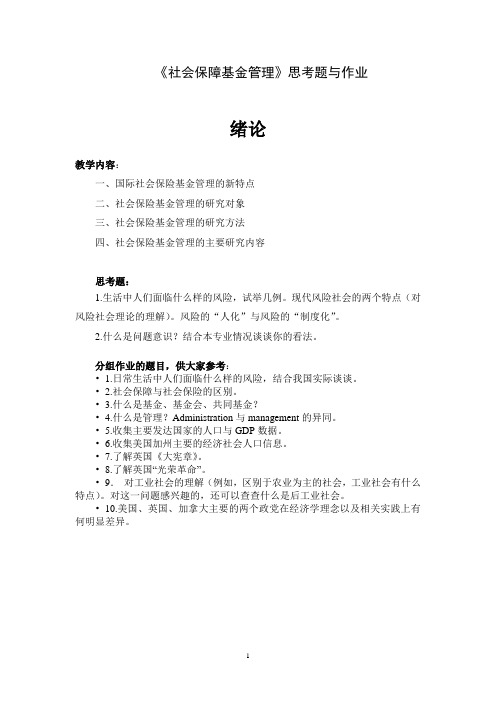 《社会保障基金管理》思考题与作业

绪论

教学内容：

一、国际社会保险基金管理的新特点

二、社会保险基金管理的研究对象

三、社会保险基金管理的研究方法

四、社会保险基金管理的主要研究内容

思考题：

1.生活中人们面临什么样的风险，试举几例。现代风险社会的两个特点（对风险社会理论的理解）。风险的“人化”与风险的“制度化”。

2.什么是问题意识？结合本专业情况谈谈你的看法。

分组作业的题目，供大家参考：
• 1.日常生活中人们面临什么样的风险，结合我国实际谈谈。
• 2.社会保障与社会保险的区别。
• 3.什么是基金、基金会、共同基金？
• 4.什么是管理？Administration 与 management 的异同。
• 5.收集主要发达国家的人口与 GDP 数据。
• 6.收集美国加州主要的经济社会人口信息。
• 7.了解英国《大宪章》。
• 8.了解英国“光荣革命”。
• 9. 对工业社会的理解（例如，区别于农业为主的社会，工业社会有什么特点）。对这一问题感兴趣的，还可以查查什么是后工业社会。
• 10.美国、英国、加拿大主要的两个政党在经济学理念以及相关实践上有何明显差异。

1